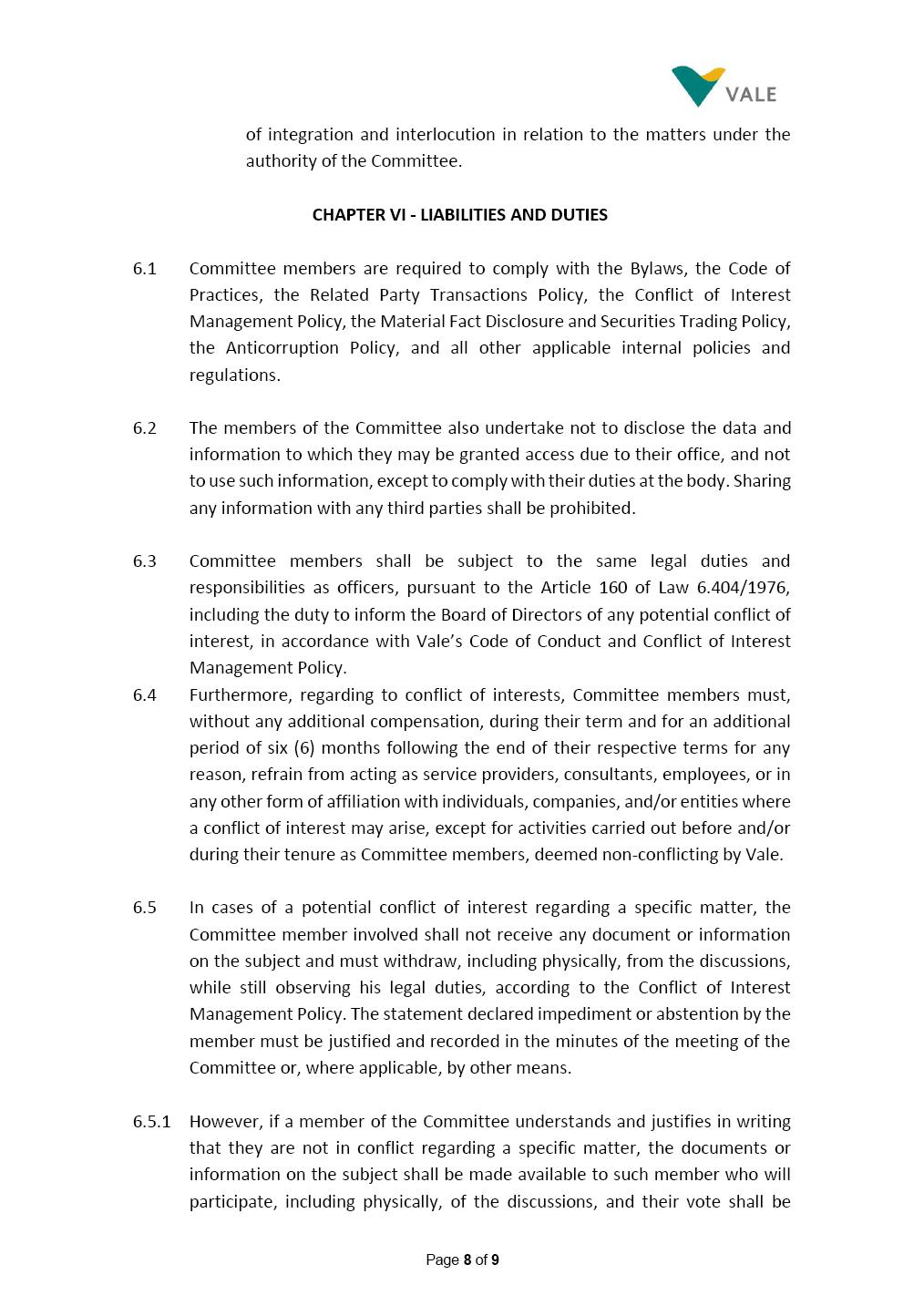 VALE

of integration and interlocution in relation to the matters under the authority of the Committee.

CHAPTER VI - LIABILITIES AND DUTIES

6.1 Committee members are required to comply with the Bylaws, the Code of Practices, the Related Party Transactions Policy, the Conflict of Interest Management Policy, the Material Fact Disclosure and Securities Trading Policy, the Anticorruption Policy, and all other applicable internal policies and regulations.

6.2 The members of the Committee also undertake not to disclose the data and information to which they may be granted access due to their office, and not to use such information, except to comply with their duties at the body. Sharing any information with any third parties shall be prohibited.

6.3 Committee members shall be subject to the same legal duties and responsibilities as officers, pursuant to the Article 160 of Law 6.404/1976, including the duty to inform the Board of Directors of any potential conflict of interest, in accordance with Vale's Code of Conduct and Conflict of Interest Management Policy.

6.4 Furthermore, regarding to conflict of interests, Committee members must, without any additional compensation, during their term and for an additional period of six (6) months following the end of their respective terms for any reason, refrain from acting as service providers, consultants, employees, or in any other form of affiliation with individuals, companies, and/or entities where a conflict of interest may arise, except for activities carried out before and/or during their tenure as Committee members, deemed non-conflicting by Vale.

6.5 In cases of a potential conflict of interest regarding a specific matter, the Committee member involved shall not receive any document or information on the subject and must withdraw, including physically, from the discussions, while still observing his legal duties, according to the Conflict of Interest Management Policy. The statement declared impediment or abstention by the member must be justified and recorded in the minutes of the meeting of the Committee or, where applicable, by other means.

6.5.1 However, if a member of the Committee understands and justifies in writing that they are not in conflict regarding a specific matter, the documents or information on the subject shall be made available to such member who will participate, including physically, of the discussions, and their vote shall be

Page 8 of 9